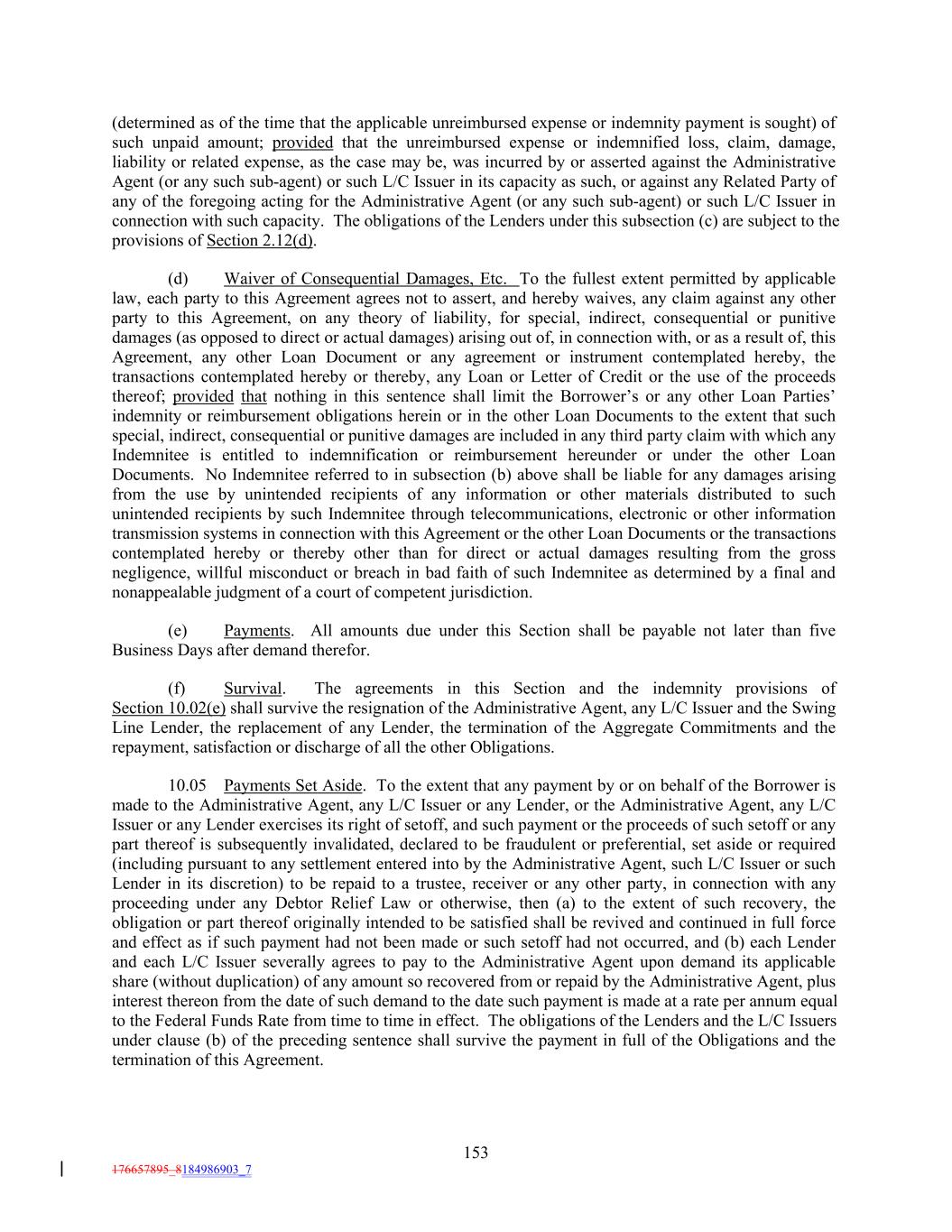 (determined as of the time that the applicable unreimbursed expense or indemnity payment is sought) of such unpaid amount; provided that the unreimbursed expense or indemnified loss, claim, damage, liability or related expense, as the case may be, was incurred by or asserted against the Administrative Agent (or any such sub-agent) or such L/C Issuer in its capacity as such, or against any Related Party of any of the foregoing acting for the Administrative Agent (or any such sub-agent) or such L/C Issuer in connection with such capacity. The obligations of the Lenders under this subsection (c) are subject to the provisions of Section 2.12(d).

(d) Waiver of Consequential Damages, Etc. To the fullest extent permitted by applicable law, each party to this Agreement agrees not to assert, and hereby waives, any claim against any other party to this Agreement, on any theory of liability, for special, indirect, consequential or punitive damages (as opposed to direct or actual damages) arising out of, in connection with, or as a result of, this Agreement, any other Loan Document or any agreement or instrument contemplated hereby, the transactions contemplated hereby or thereby, any Loan or Letter of Credit or the use of the proceeds thereof; provided that nothing in this sentence shall limit the Borrower's or any other Loan Parties' indemnity or reimbursement obligations herein or in the other Loan Documents to the extent that such special, indirect, consequential or punitive damages are included in any third party claim with which any Indemnitee is entitled to indemnification or reimbursement hereunder or under the other Loan Documents. No Indemnitee referred to in subsection (b) above shall be liable for any damages arising from the use by unintended recipients of any information or other materials distributed to such unintended recipients by such Indemnitee through telecommunications, electronic or other information transmission systems in connection with this Agreement or the other Loan Documents or the transactions contemplated hereby or thereby other than for direct or actual damages resulting from the gross negligence, willful misconduct or breach in bad faith of such Indemnitee as determined by a final and nonappealable judgment of a court of competent jurisdiction.

(e) Payments. All amounts due under this Section shall be payable not later than five Business Days after demand therefor.

(f) Survival. The agreements in this Section and the indemnity provisions of Section 10.02(e) shall survive the resignation of the Administrative Agent, any L/C Issuer and the Swing Line Lender, the replacement of any Lender, the termination of the Aggregate Commitments and the repayment, satisfaction or discharge of all the other Obligations.

10.05 Payments Set Aside. To the extent that any payment by or on behalf of the Borrower is made to the Administrative Agent, any L/C Issuer or any Lender, or the Administrative Agent, any L/C Issuer or any Lender exercises its right of setoff, and such payment or the proceeds of such setoff or any part thereof is subsequently invalidated, declared to be fraudulent or preferential, set aside or required (including pursuant to any settlement entered into by the Administrative Agent, such L/C Issuer or such Lender in its discretion) to be repaid to a trustee, receiver or any other party, in connection with any proceeding under any Debtor Relief Law or otherwise, then (a) to the extent of such recovery, the obligation or part thereof originally intended to be satisfied shall be revived and continued in full force and effect as if such payment had not been made or such setoff had not occurred, and (b) each Lender and each L/C Issuer severally agrees to pay to the Administrative Agent upon demand its applicable share (without duplication) of any amount so recovered from or repaid by the Administrative Agent, plus interest thereon from the date of such demand to the date such payment is made at a rate per annum equal to the Federal Funds Rate from time to time in effect. The obligations of the Lenders and the L/C Issuers under clause (b) of the preceding sentence shall survive the payment in full of the Obligations and the termination of this Agreement.

153

176657895_8184986903_7